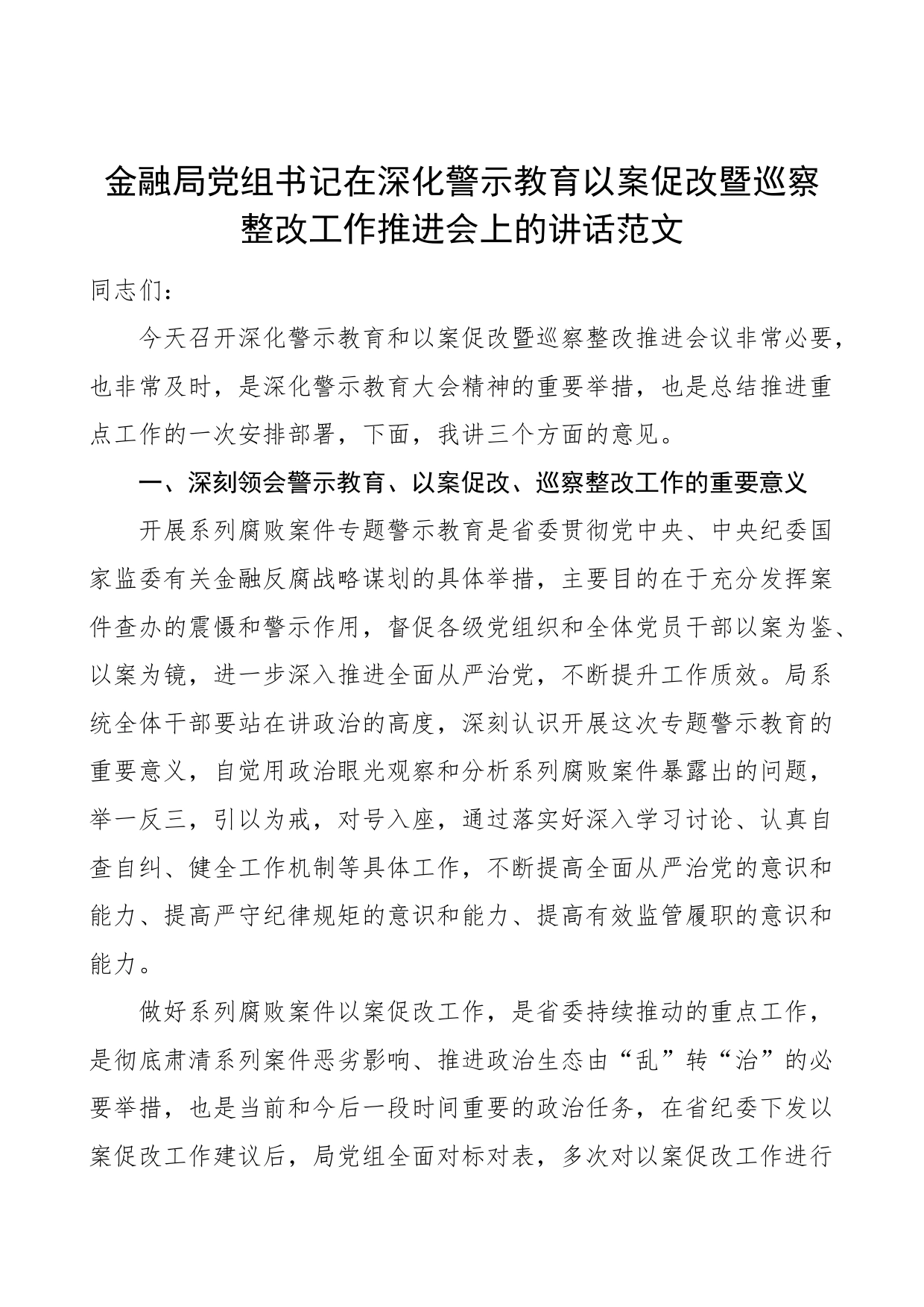 金融局党组书记在深化警示教育以案促改暨巡察整改工作推进会上的讲话范文

同志们：

今天召开深化警示教育和以案促改暨巡察整改推进会议非常必要，也非常及时，是深化警示教育大会精神的重要举措，也是总结推进重点工作的一次安排部署，下面，我讲三个方面的意见。

一、深刻领会警示教育、以案促改、巡察整改工作的重要意义

开展系列腐败案件专题警示教育是省委贯彻党中央、中央纪委国家监委有关金融反腐战略谋划的具体举措，主要目的在于充分发挥案件查办的震慑和警示作用，督促各级党组织和全体党员干部以案为鉴、以案为镜，进一步深入推进全面从严治党，不断提升工作质效。局系统全体干部要站在讲政治的高度，深刻认识开展这次专题警示教育的重要意义，自觉用政治眼光观察和分析系列腐败案件暴露出的问题，举一反三，引以为戒，对号入座，通过落实好深入学习讨论、认真自查自纠、健全工作机制等具体工作，不断提高全面从严治党的意识和能力、提高严守纪律规矩的意识和能力、提高有效监管履职的意识和能力。

做好系列腐败案件以案促改工作，是省委持续推动的重点工作，是彻底肃清系列案件恶劣影响、推进政治生态由“乱”转“治”的必要举措，也是当前和今后一段时间重要的政治任务，在省纪委下发以案促改工作建议后，局党组全面对标对表，多次对以案促改工作进行